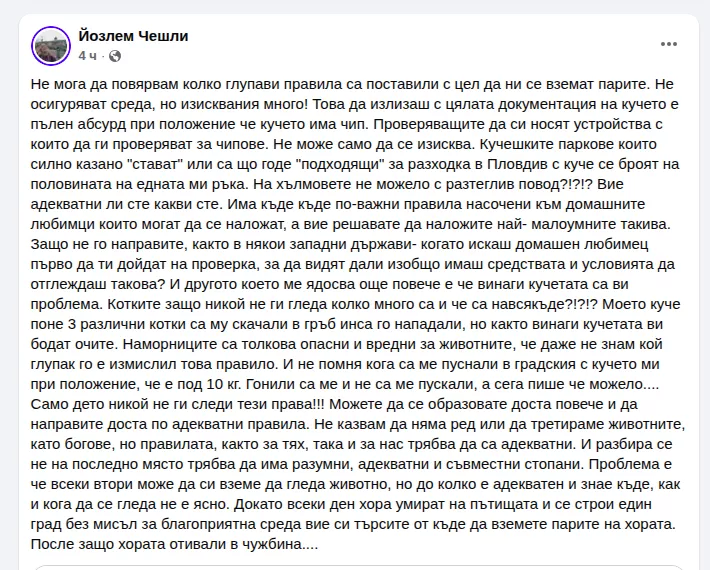 Йозлем Чешли
4 ч ·

Не мога да повярвам колко глупави правила са поставили с цел да ни се вземат парите. Не осигуряват среда, но изисквания много! Това да излизаш с цялата документация на кучето е пълен абсурд при положение че кучето има чип. Проверяващите да си носят устройства с които да ги проверяват за чипове. Не може само да се изисква. Кучешките паркове които силно казано "стават" или са що годе "подходящи" за разходка в Пловдив с куче се броят на половината на едната ми ръка. На хълмовете не можело с разтеглив повод?!?!? Вие адекватни ли сте какви сте. Има къде къде по-важни правила насочени към домашните любимци които могат да се наложат, а вие решавате да наложите най- малоумните такива. Защо не го направите, както в някои западни държави- когато искаш домашен любимец първо да ти дойдат на проверка, за да видят дали изобщо имаш средствата и условията да отглеждаш такова? И другото което ме ядосва още повече е че винаги кучетата са ви проблема. Котките защо никой не ги гледа колко много са и че са навсякъде?!?!? Моето куче поне 3 различни котки са му скачали в гръб инса го нападали, но както винаги кучетата ви бодат очите. Наморниците са толкова опасни и вредни за животните, че даже не знам кой глупак го е измислил това правило. И не помня кога са ме пуснали в градския с кучето ми при положение, че е под 10 кг. Гонили са ме и не са ме пускали, а сега пише че можело.... Само дето никой не ги следи тези права!!! Можете да се образовате доста повече и да направите доста по адекватни правила. Не казвам да няма ред или да третираме животните, като богове, но правилата, както за тях, така и за нас трябва да са адекватни. И разбира се не на последно място трябва да има разумни, адекватни и съвместни стопани. Проблема е че всеки втори може да си вземе да гледа животно, но до колко е адекватен и знае къде, как и кога да се гледа не е ясно. Докато всеки ден хора умират на пътищата и се строи един град без мисъл за благоприятна среда вие си търсите от къде да вземете парите на хората. После защо хората отивали в чужбина....